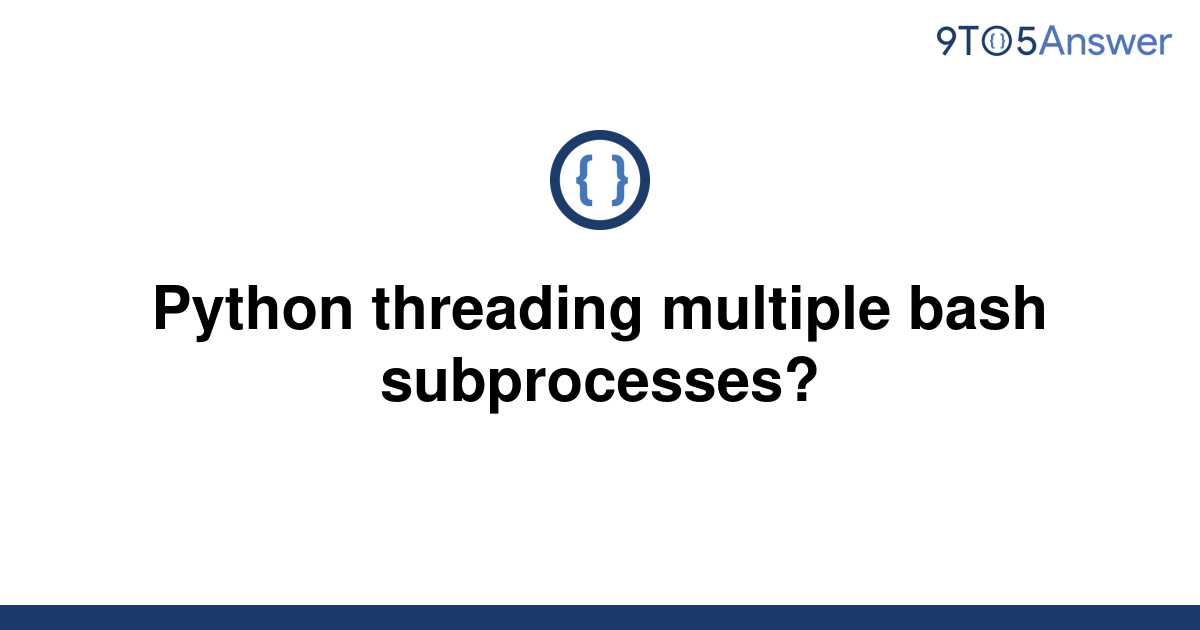 9TO5Answer

{ }

Python threading multiple bash subprocesses?